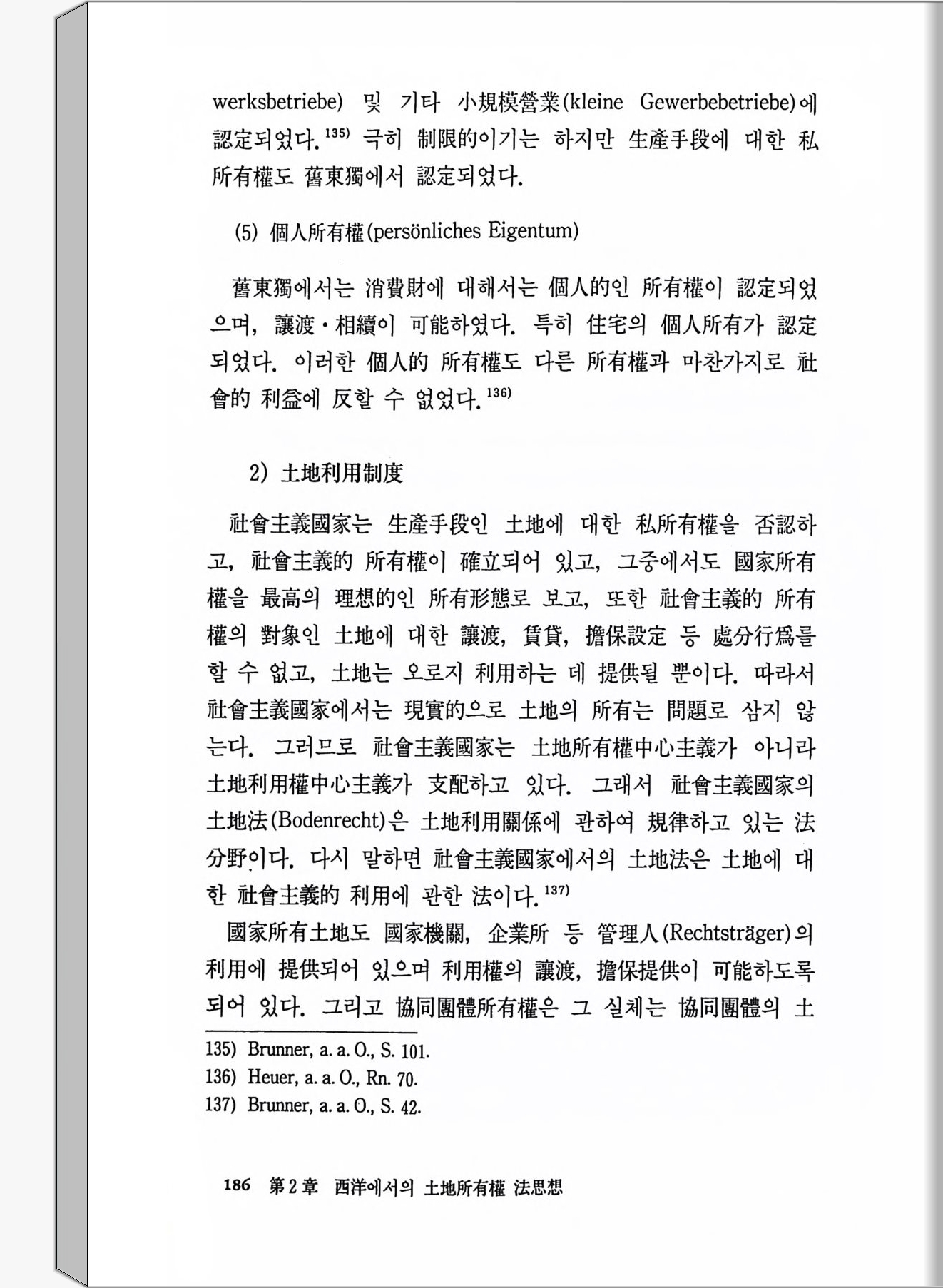 werksbetriebe) 및 기타 小規模營業(kleine Gewerbebetriebe)에 認定되었다.$^{135)}$ 극히 制限的이기는 하지만 生産手段에 대한 私所有權도 舊東獨에서 認定되었다.

(5) 個人所有權(persönliches Eigentum)

舊東獨에서는 消費財에 대해서는 個人的인 所有權이 認定되었으며, 讓渡·相續이 可能하였다. 특히 住宅의 個人所有가 認定되었다. 이러한 個人的 所有權도 다른 所有權과 마찬가지로 社會的 利益에 反할 수 없었다.$^{136)}$

2) 土地利用制度

社會主義國家는 生産手段인 土地에 대한 私所有權을 否認하고, 社會主義的 所有權이 確立되어 있고, 그중에서도 國家所有權을 最高의 理想的인 所有形態로 보고, 또한 社會主義的 所有權의 對象인 土地에 대한 讓渡, 賃貸, 擔保設定 등 處分行爲를 할 수 없고, 土地는 오로지 利用하는 데 提供될 뿐이다. 따라서 社會主義國家에서는 現實的으로 土地의 所有는 問題로 삼지 않는다. 그러므로 社會主義國家는 土地所有權中心主義가 아니라 土地利用權中心主義가 支配하고 있다. 그래서 社會主義國家의 土地法(Bodenrecht)은 土地利用關係에 관하여 規律하고 있는 法分野이다. 다시 말하면 社會主義國家에서의 土地法은 土地에 대한 社會主義的 利用에 관한 法이다.$^{137)}$

國家所有土地도 國家機關, 企業所 등 管理人(Rechtsträger)의 利用에 提供되어 있으며 利用權의 讓渡, 擔保提供이 可能하도록 되어 있다. 그리고 協同團體所有權은 그 실체는 協同團體의 土

135) Brunner, a. a. O., S. 101.
136) Heuer, a. a. O., Rn. 70.
137) Brunner, a. a. O., S. 42.

186 第2章 西洋에서의 土地所有權 法思想